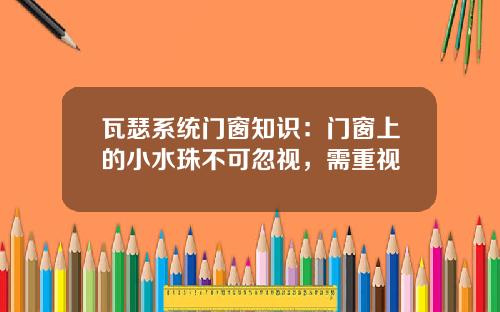 瓦瑟系统门窗知识：门窗上的小水珠不可忽视，需重视